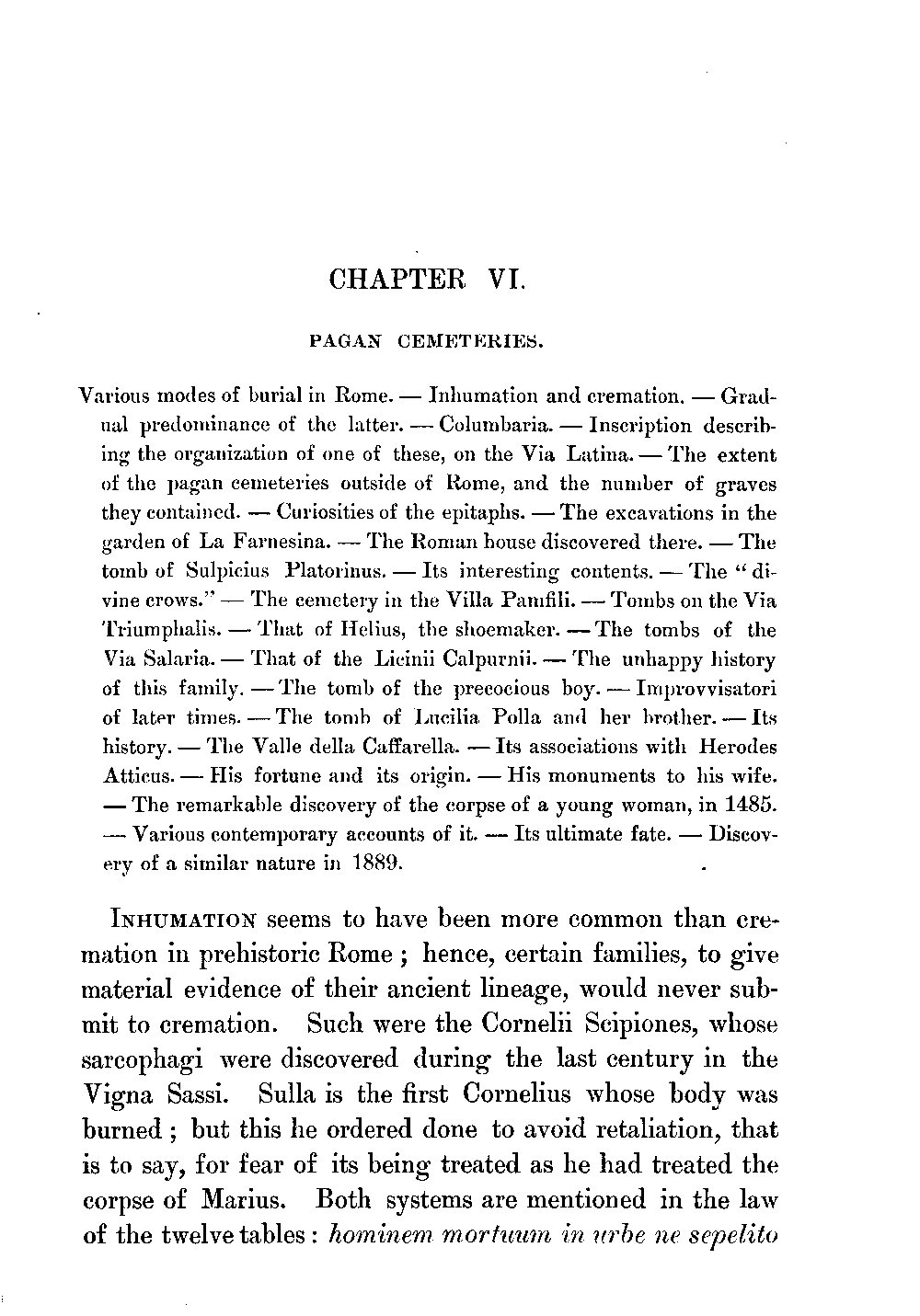 CHAPTER VI.

PAGAN CEMETERIES.

Various modes of burial in Rome. — Inhumation and cremation. — Gradual predominance of the latter. — Columbaria. — Inscription describing the organization of one of these, on the Via Latina. — The extent of the pagan cemeteries outside of Rome, and the number of graves they contained. — Curiosities of the epitaphs. — The excavations in the garden of La Farnesina. — The Roman house discovered there. — The tomb of Sulpicius Platorinus. — Its interesting contents. — The "divine crows." — The cemetery in the Villa Pamfili. — Tombs on the Via Triumphalis. — That of Helius, the shoemaker. — The tombs of the Via Salaria. — That of the Licinii Calpurnii. — The unhappy history of this family. — The tomb of the precocious boy. — Improvvisatori of later times. — The tomb of Lucilia Polla and her brother. — Its history. — The Valle della Caffarella. — Its associations with Herodes Atticus. — His fortune and its origin. — His monuments to his wife. — The remarkable discovery of the corpse of a young woman, in 1485. — Various contemporary accounts of it. — Its ultimate fate. — Discovery of a similar nature in 1889.

INHUMATION seems to have been more common than cremation in prehistoric Rome; hence, certain families, to give material evidence of their ancient lineage, would never submit to cremation. Such were the Cornelii Scipiones, whose sarcophagi were discovered during the last century in the Vigna Sassi. Sulla is the first Cornelius whose body was burned; but this he ordered done to avoid retaliation, that is to say, for fear of its being treated as he had treated the corpse of Marius. Both systems are mentioned in the law of the twelve tables: hominem mortuum in urbe ne sepelito